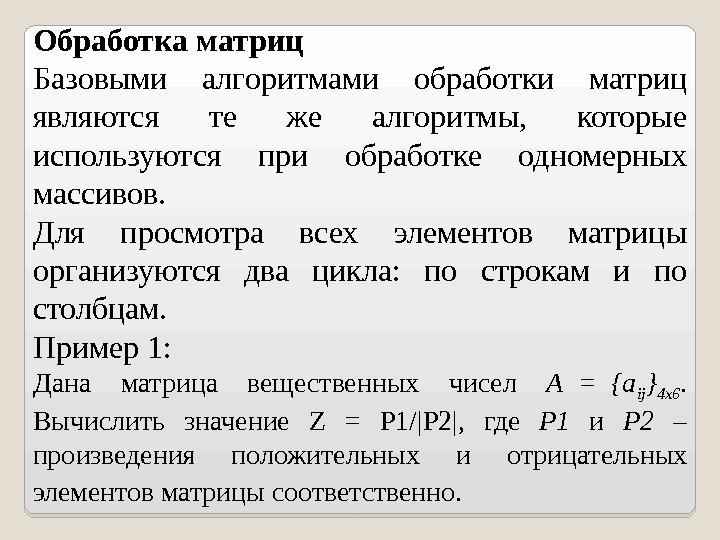 Обработка матриц

Базовыми алгоритмами обработки матриц являются те же алгоритмы, которые используются при обработке одномерных массивов.

Для просмотра всех элементов матрицы организуются два цикла: по строкам и по столбцам.

Пример 1:

Дана матрица вещественных чисел $A = \{a_{ij}\}_{4x6}$. Вычислить значение Z = P1/|P2|, где P1 и P2 – произведения положительных и отрицательных элементов матрицы соответственно.